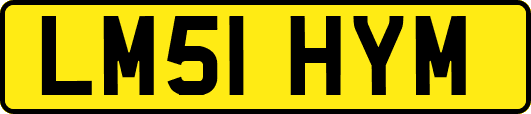 LM51 HYM